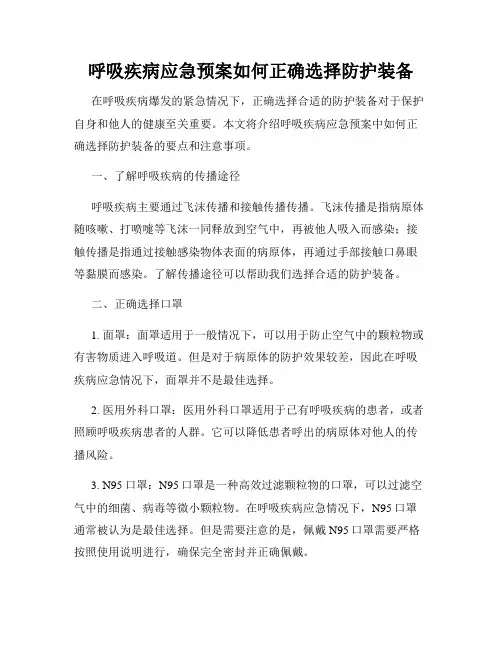 呼吸疾病应急预案如何正确选择防护装备

在呼吸疾病爆发的紧急情况下，正确选择合适的防护装备对于保护自身和他人的健康至关重要。本文将介绍呼吸疾病应急预案中如何正确选择防护装备的要点和注意事项。

一、了解呼吸疾病的传播途径

呼吸疾病主要通过飞沫传播和接触传播传播。飞沫传播是指病原体随咳嗽、打喷嚏等飞沫一同释放到空气中，再被他人吸入而感染；接触传播是指通过接触感染物体表面的病原体，再通过手部接触口鼻眼等黏膜而感染。了解传播途径可以帮助我们选择合适的防护装备。

二、正确选择口罩

1. 面罩：面罩适用于一般情况下，可以用于防止空气中的颗粒物或有害物质进入呼吸道。但是对于病原体的防护效果较差，因此在呼吸疾病应急情况下，面罩并不是最佳选择。

2. 医用外科口罩：医用外科口罩适用于已有呼吸疾病的患者，或者照顾呼吸疾病患者的人群。它可以降低患者呼出的病原体对他人的传播风险。

3. N95 口罩：N95 口罩是一种高效过滤颗粒物的口罩，可以过滤空气中的细菌、病毒等微小颗粒物。在呼吸疾病应急情况下，N95 口罩通常被认为是最佳选择。但是需要注意的是，佩戴 N95 口罩需要严格按照使用说明进行，确保完全密封并正确佩戴。